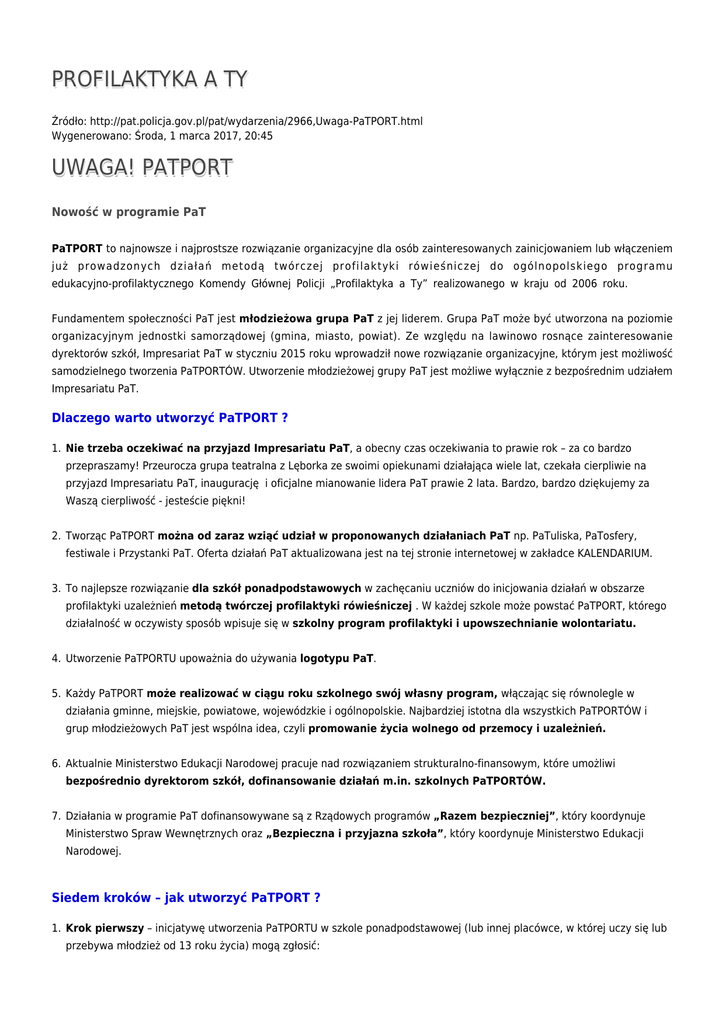 PROFILAKTYKA A TY

Źródło: http://pat.policja.gov.pl/pat/wydarzenia/2966,Uwaga-PaTPORT.html
Wygenerowano: Środa, 1 marca 2017, 20:45

UWAGA! PATPORT

Nowość w programie PaT

PaTPORT to najnowsze i najprostsze rozwiązanie organizacyjne dla osób zainteresowanych zainicjowaniem lub włączeniem już prowadzonych działań metodą twórczej profilaktyki rówieśniczej do ogólnopolskiego programu edukacyjno-profilaktycznego Komendy Głównej Policji „Profilaktyka a Ty" realizowanego w kraju od 2006 roku.

Fundamentem społeczności PaT jest młodzieżowa grupa PaT z jej liderem. Grupa PaT może być utworzona na poziomie organizacyjnym jednostki samorządowej (gmina, miasto, powiat). Ze względu na lawinowo rosnące zainteresowanie dyrektorów szkół, Impresariat PaT w styczniu 2015 roku wprowadził nowe rozwiązanie organizacyjne, którym jest możliwość samodzielnego tworzenia PaTPORTÓW. Utworzenie młodzieżowej grupy PaT jest możliwe wyłącznie z bezpośrednim udziałem Impresariatu PaT.

Dlaczego warto utworzyć PaTPORT ?

1. Nie trzeba oczekiwać na przyjazd Impresariatu PaT, a obecny czas oczekiwania to prawie rok – za co bardzo przepraszamy! Przeurocza grupa teatralna z Lęborka ze swoimi opiekunami działająca wiele lat, czekała cierpliwie na przyjazd Impresariatu PaT, inaugurację i oficjalne mianowanie lidera PaT prawie 2 lata. Bardzo, bardzo dziękujemy za Waszą cierpliwość - jesteście piękni!

2. Tworząc PaTPORT można od zaraz wziąć udział w proponowanych działaniach PaT np. PaTuliska, PaTosfery, festiwale i Przystanki PaT. Oferta działań PaT aktualizowana jest na tej stronie internetowej w zakładce KALENDARIUM.

3. To najlepsze rozwiązanie dla szkół ponadpodstawowych w zachęcaniu uczniów do inicjowania działań w obszarze profilaktyki uzależnień metodą twórczej profilaktyki rówieśniczej . W każdej szkole może powstać PaTPORT, którego działalność w oczywisty sposób wpisuje się w szkolny program profilaktyki i upowszechnianie wolontariatu.

4. Utworzenie PaTPORTU upoważnia do używania logotypu PaT.

5. Każdy PaTPORT może realizować w ciągu roku szkolnego swój własny program, włączając się równolegle w działania gminne, miejskie, powiatowe, wojewódzkie i ogólnopolskie. Najbardziej istotna dla wszystkich PaTPORTÓW i grup młodzieżowych PaT jest wspólna idea, czyli promowanie życia wolnego od przemocy i uzależnień.

6. Aktualnie Ministerstwo Edukacji Narodowej pracuje nad rozwiązaniem strukturalno-finansowym, które umożliwi bezpośrednio dyrektorom szkół, dofinansowanie działań m.in. szkolnych PaTPORTÓW.

7. Działania w programie PaT dofinansowywane są z Rządowych programów „Razem bezpieczniej", który koordynuje Ministerstwo Spraw Wewnętrznych oraz „Bezpieczna i przyjazna szkoła", który koordynuje Ministerstwo Edukacji Narodowej.

Siedem kroków – jak utworzyć PaTPORT ?

1. Krok pierwszy – inicjatywę utworzenia PaTPORTU w szkole ponadpodstawowej (lub innej placówce, w której uczy się lub przebywa młodzież od 13 roku życia) mogą zgłosić: